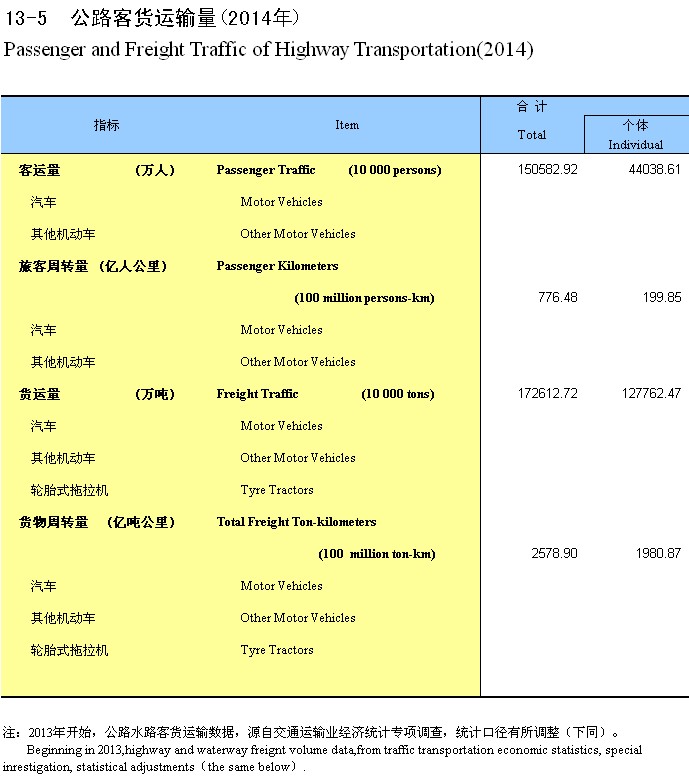 13-5　公路客货运输量(2014年)

Passenger and Freight Traffic of Highway Transportation(2014)

| 指标 | Item | 合 计 Total | 个体 Individual |
|---|---|---|---|
| 客运量　(万人) | Passenger Traffic　(10 000 persons) | 150582.92 | 44038.61 |
| 汽车 | Motor Vehicles | | |
| 其他机动车 | Other Motor Vehicles | | |
| 旅客周转量　(亿人公里) | Passenger Kilometers (100 million persons-km) | 776.48 | 199.85 |
| 汽车 | Motor Vehicles | | |
| 其他机动车 | Other Motor Vehicles | | |
| 货运量　(万吨) | Freight Traffic　(10 000 tons) | 172612.72 | 127762.47 |
| 汽车 | Motor Vehicles | | |
| 其他机动车 | Other Motor Vehicles | | |
| 轮胎式拖拉机 | Tyre Tractors | | |
| 货物周转量　(亿吨公里) | Total Freight Ton-kilometers (100 million ton-km) | 2578.90 | 1980.87 |
| 汽车 | Motor Vehicles | | |
| 其他机动车 | Other Motor Vehicles | | |
| 轮胎式拖拉机 | Tyre Tractors | | |

注：2013年开始，公路水路客货运输数据，源自交通运输业经济统计专项调查，统计口径有所调整（下同）。

Beginning in 2013,highway and waterway freignt volume data,from traffic transportation economic statistics, special inrestigation, statistical adjustments（the same below）.